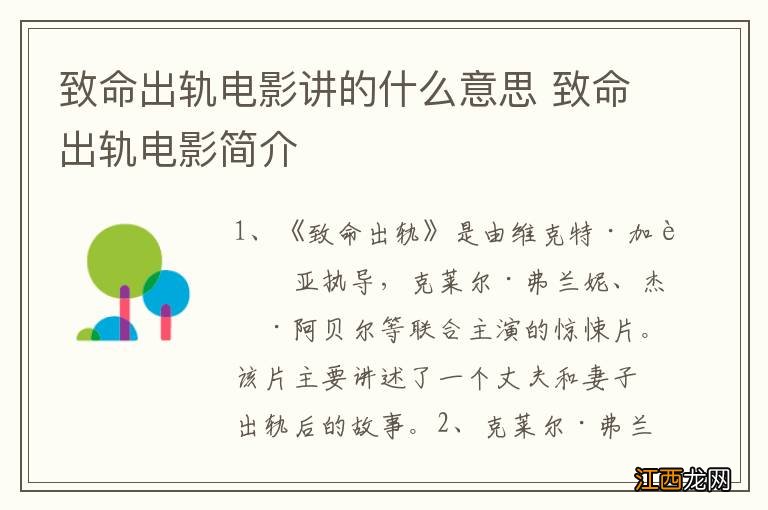 致命出轨电影讲的什么意思 致命出轨电影简介

1、《致命出轨》是由维克特·加è亚执导，克莱尔·弗兰妮、杰·阿贝尔等联合主演的惊悚片。该片主要讲述了一个丈夫和妻子出轨后的故事。2、克莱尔·弗兰

江西龙网